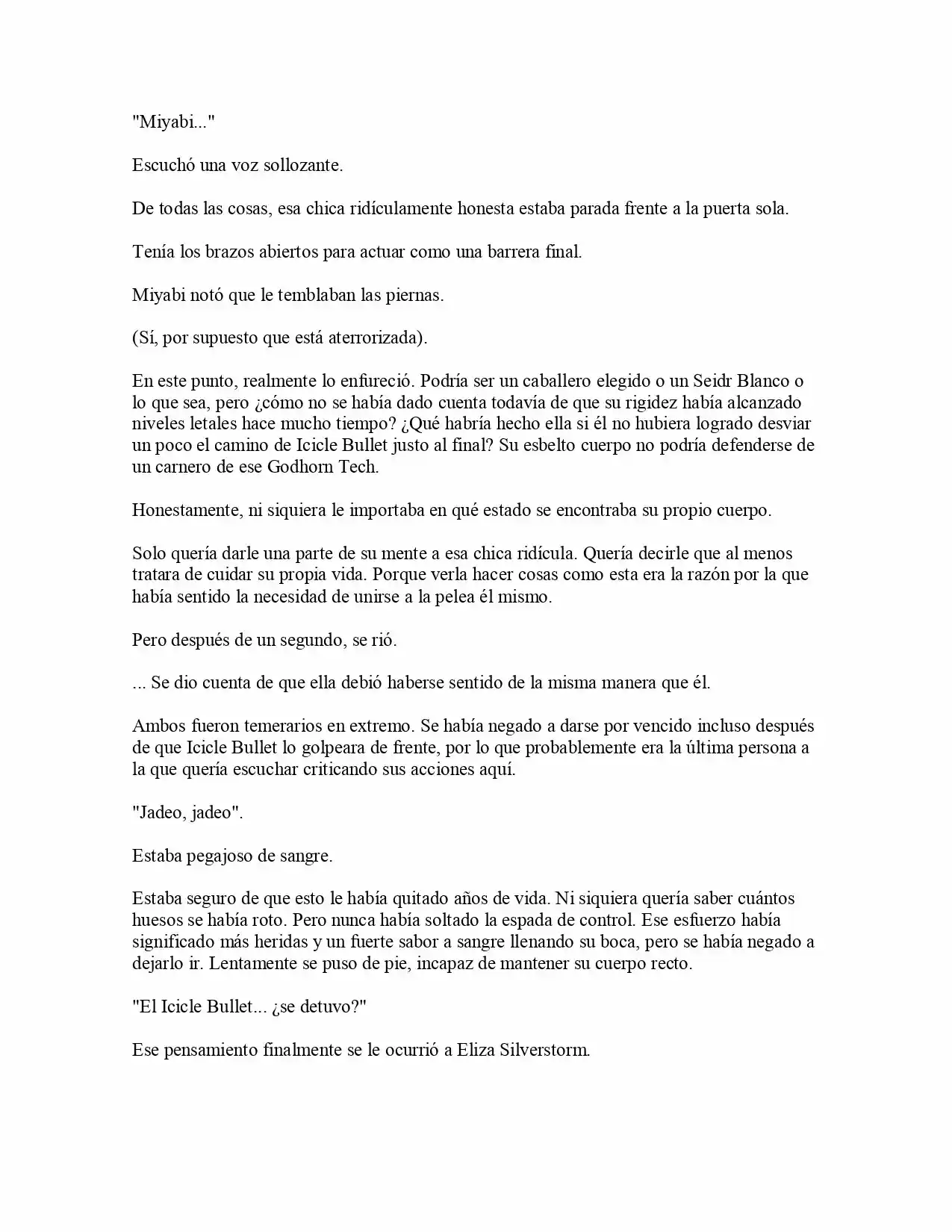 "Miyabi..."

Escuchó una voz sollozante.

De todas las cosas, esa chica ridículamente honesta estaba parada frente a la puerta sola.

Tenía los brazos abiertos para actuar como una barrera final.

Miyabi notó que le temblaban las piernas.

(Sí, por supuesto que está aterrorizada).

En este punto, realmente lo enfureció. Podría ser un caballero elegido o un Seidr Blanco o lo que sea, pero ¿cómo no se había dado cuenta todavía de que su rigidez había alcanzado niveles letales hace mucho tiempo? ¿Qué habría hecho ella si él no hubiera logrado desviar un poco el camino de Icicle Bullet justo al final? Su esbelto cuerpo no podría defenderse de un carnero de ese Godhorn Tech.

Honestamente, ni siquiera le importaba en qué estado se encontraba su propio cuerpo.

Solo quería darle una parte de su mente a esa chica ridícula. Quería decirle que al menos tratara de cuidar su propia vida. Porque verla hacer cosas como esta era la razón por la que había sentido la necesidad de unirse a la pelea él mismo.

Pero después de un segundo, se rió.

... Se dio cuenta de que ella debió haberse sentido de la misma manera que él.

Ambos fueron temerarios en extremo. Se había negado a darse por vencido incluso después de que Icicle Bullet lo golpeara de frente, por lo que probablemente era la última persona a la que quería escuchar criticando sus acciones aquí.

"Jadeo, jadeo".

Estaba pegajoso de sangre.

Estaba seguro de que esto le había quitado años de vida. Ni siquiera quería saber cuántos huesos se había roto. Pero nunca había soltado la espada de control. Ese esfuerzo había significado más heridas y un fuerte sabor a sangre llenando su boca, pero se había negado a dejarlo ir. Lentamente se puso de pie, incapaz de mantener su cuerpo recto.

"El Icicle Bullet... ¿se detuvo?"

Ese pensamiento finalmente se le ocurrió a Eliza Silverstorm.